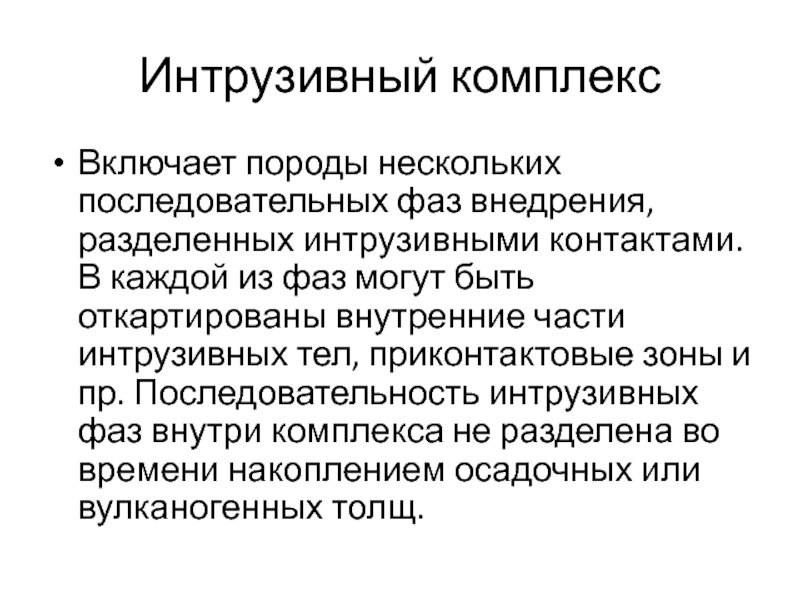 Интрузивный комплекс

• Включает породы нескольких последовательных фаз внедрения, разделенных интрузивными контактами. В каждой из фаз могут быть откартированы внутренние части интрузивных тел, приконтактовые зоны и пр. Последовательность интрузивных фаз внутри комплекса не разделена во времени накоплением осадочных или вулканогенных толщ.